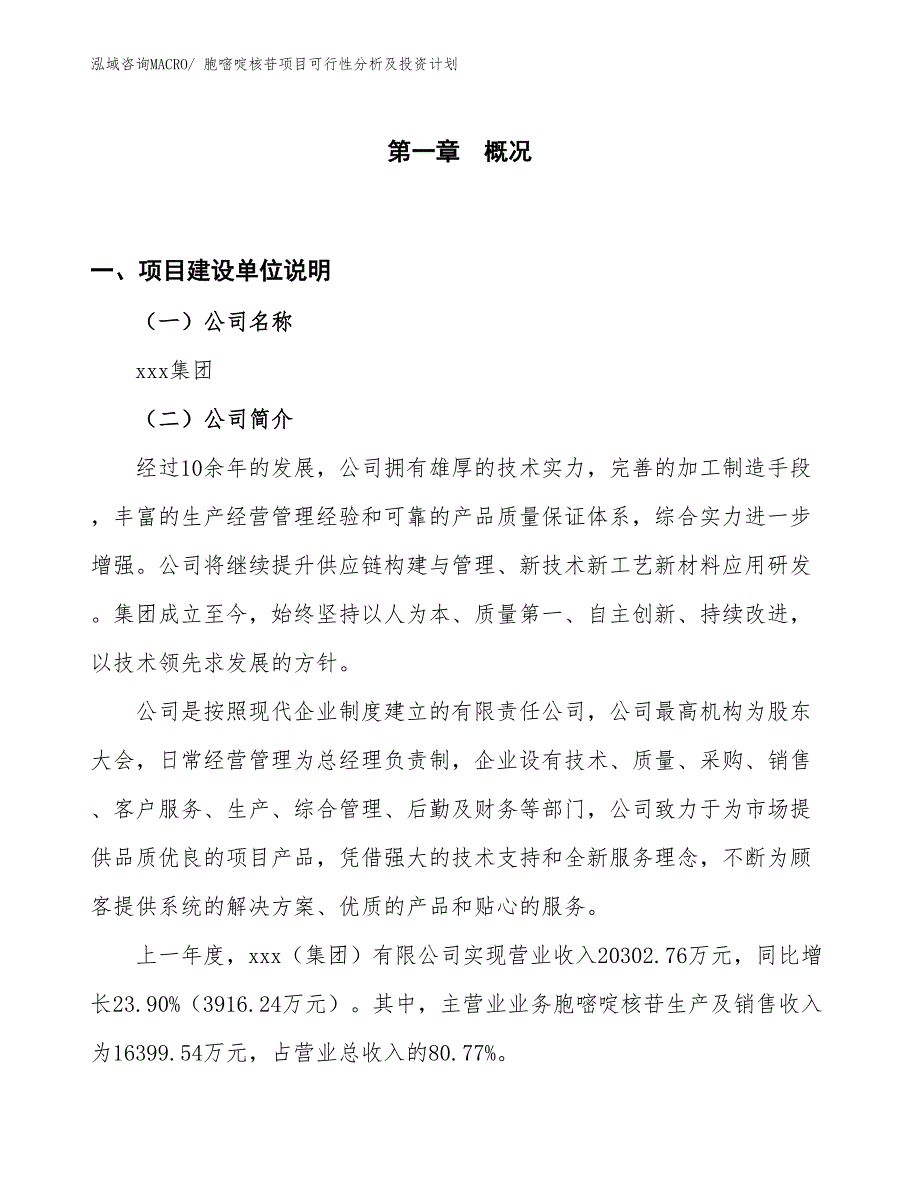 泓域咨询MACRO/ 胞嘧啶核苷项目可行性分析及投资计划

第一章　概况

一、项目建设单位说明

（一）公司名称

xxx集团

（二）公司简介

经过10余年的发展，公司拥有雄厚的技术实力，完善的加工制造手段，丰富的生产经营管理经验和可靠的产品质量保证体系，综合实力进一步增强。公司将继续提升供应链构建与管理、新技术新工艺新材料应用研发。集团成立至今，始终坚持以人为本、质量第一、自主创新、持续改进，以技术领先求发展的方针。

公司是按照现代企业制度建立的有限责任公司，公司最高机构为股东大会，日常经营管理为总经理负责制，企业设有技术、质量、采购、销售、客户服务、生产、综合管理、后勤及财务等部门，公司致力于为市场提供品质优良的项目产品，凭借强大的技术支持和全新服务理念，不断为顾客提供系统的解决方案、优质的产品和贴心的服务。

上一年度，xxx（集团）有限公司实现营业收入20302.76万元，同比增长23.90%（3916.24万元）。其中，主营业业务胞嘧啶核苷生产及销售收入为16399.54万元，占营业总收入的80.77%。